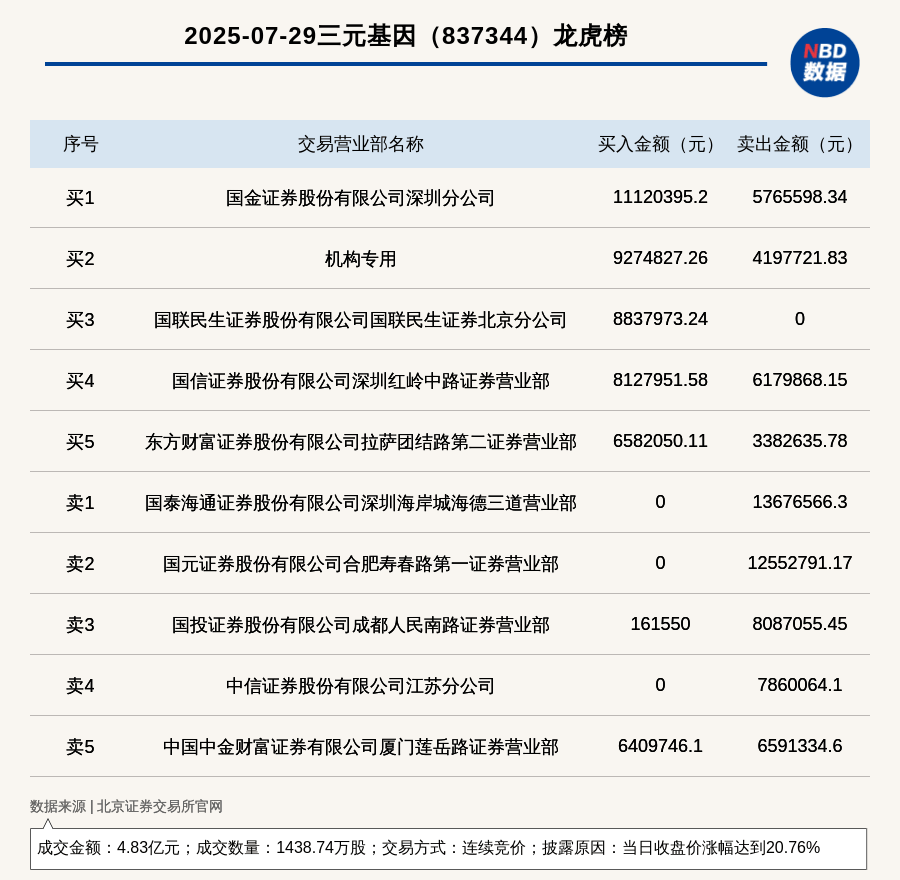 2025-07-29三元基因（837344）龙虎榜

NBD
数据

| 序号 | 交易营业部名称 | 买入金额（元） | 卖出金额（元） |
|---|---|---|---|
| 买1 | 国金证券股份有限公司深圳分公司 | 11120395.2 | 5765598.34 |
| 买2 | 机构专用 | 9274827.26 | 4197721.83 |
| 买3 | 国联民生证券股份有限公司国联民生证券北京分公司 | 8837973.24 | 0 |
| 买4 | 国信证券股份有限公司深圳红岭中路证券营业部 | 8127951.58 | 6179868.15 |
| 买5 | 东方财富证券股份有限公司拉萨团结路第二证券营业部 | 6582050.11 | 3382635.78 |
| 卖1 | 国泰海通证券股份有限公司深圳海岸城海德三道营业部 | 0 | 13676566.3 |
| 卖2 | 国元证券股份有限公司合肥寿春路第一证券营业部 | 0 | 12552791.17 |
| 卖3 | 国投证券股份有限公司成都人民南路证券营业部 | 161550 | 8087055.45 |
| 卖4 | 中信证券股份有限公司江苏分公司 | 0 | 7860064.1 |
| 卖5 | 中国中金财富证券有限公司厦门莲岳路证券营业部 | 6409746.1 | 6591334.6 |

数据来源 | 北京证券交易所官网

成交金额：4.83亿元；成交数量：1438.74万股；交易方式：连续竞价；披露原因：当日收盘价涨幅达到20.76%